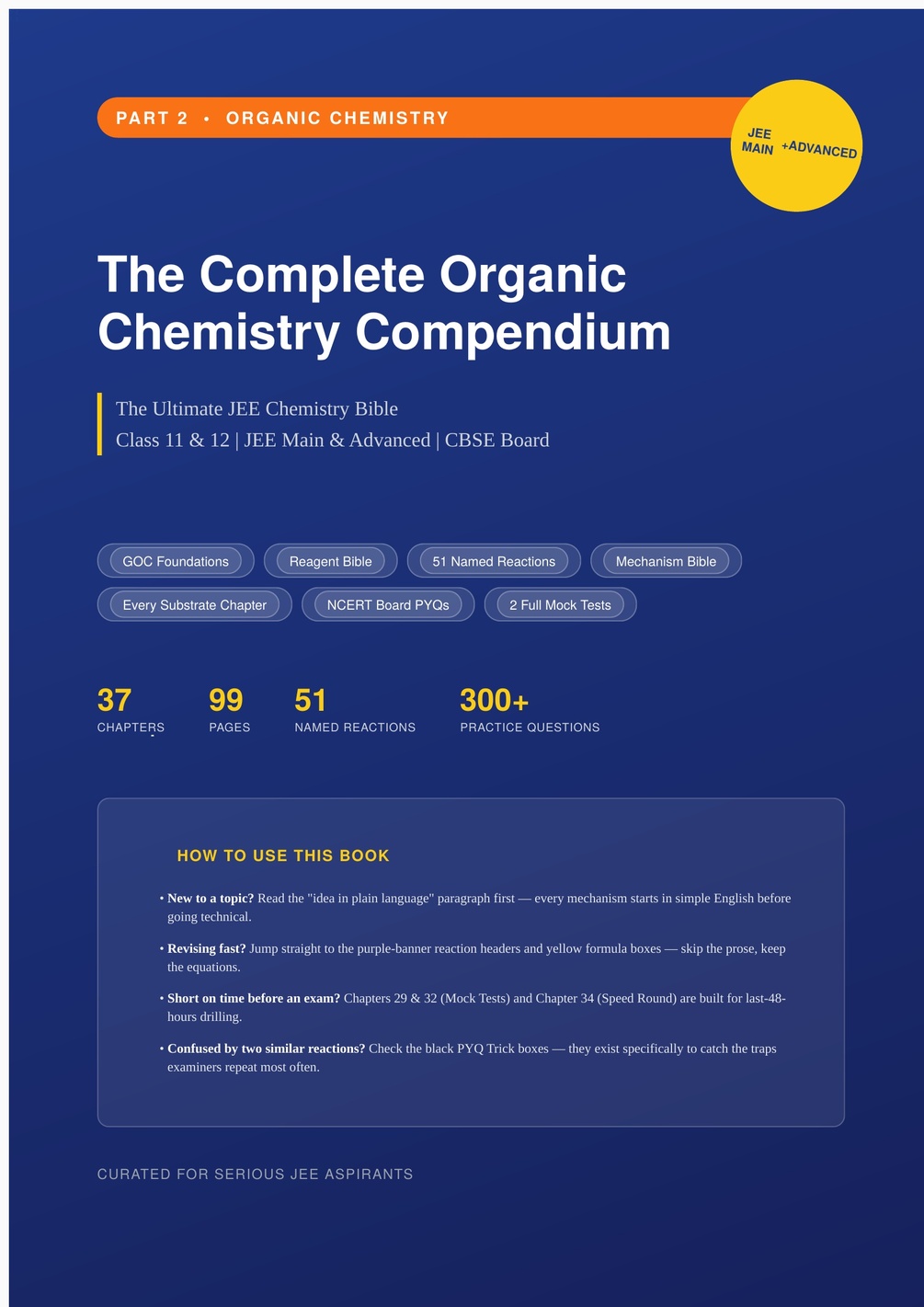 PART 2 • ORGANIC CHEMISTRY

JEE MAIN +ADVANCED

The Complete Organic Chemistry Compendium

The Ultimate JEE Chemistry Bible
Class 11 & 12 | JEE Main & Advanced | CBSE Board

GOC Foundations
Reagent Bible
51 Named Reactions
Mechanism Bible
Every Substrate Chapter
NCERT Board PYQs
2 Full Mock Tests

37
CHAPTERS

99
PAGES

51
NAMED REACTIONS

300+
PRACTICE QUESTIONS

HOW TO USE THIS BOOK

• New to a topic? Read the "idea in plain language" paragraph first — every mechanism starts in simple English before going technical.

• Revising fast? Jump straight to the purple-banner reaction headers and yellow formula boxes — skip the prose, keep the equations.

• Short on time before an exam? Chapters 29 & 32 (Mock Tests) and Chapter 34 (Speed Round) are built for last-48-hours drilling.

• Confused by two similar reactions? Check the black PYQ Trick boxes — they exist specifically to catch the traps examiners repeat most often.

CURATED FOR SERIOUS JEE ASPIRANTS